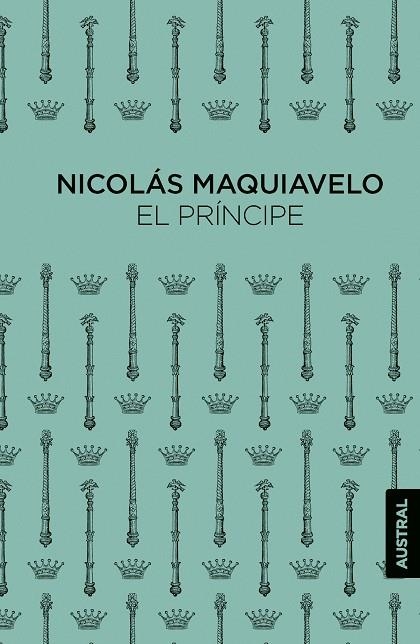 NICOLÁS MAQUIAVELO
EL PRÍNCIPE

AUSTRAL